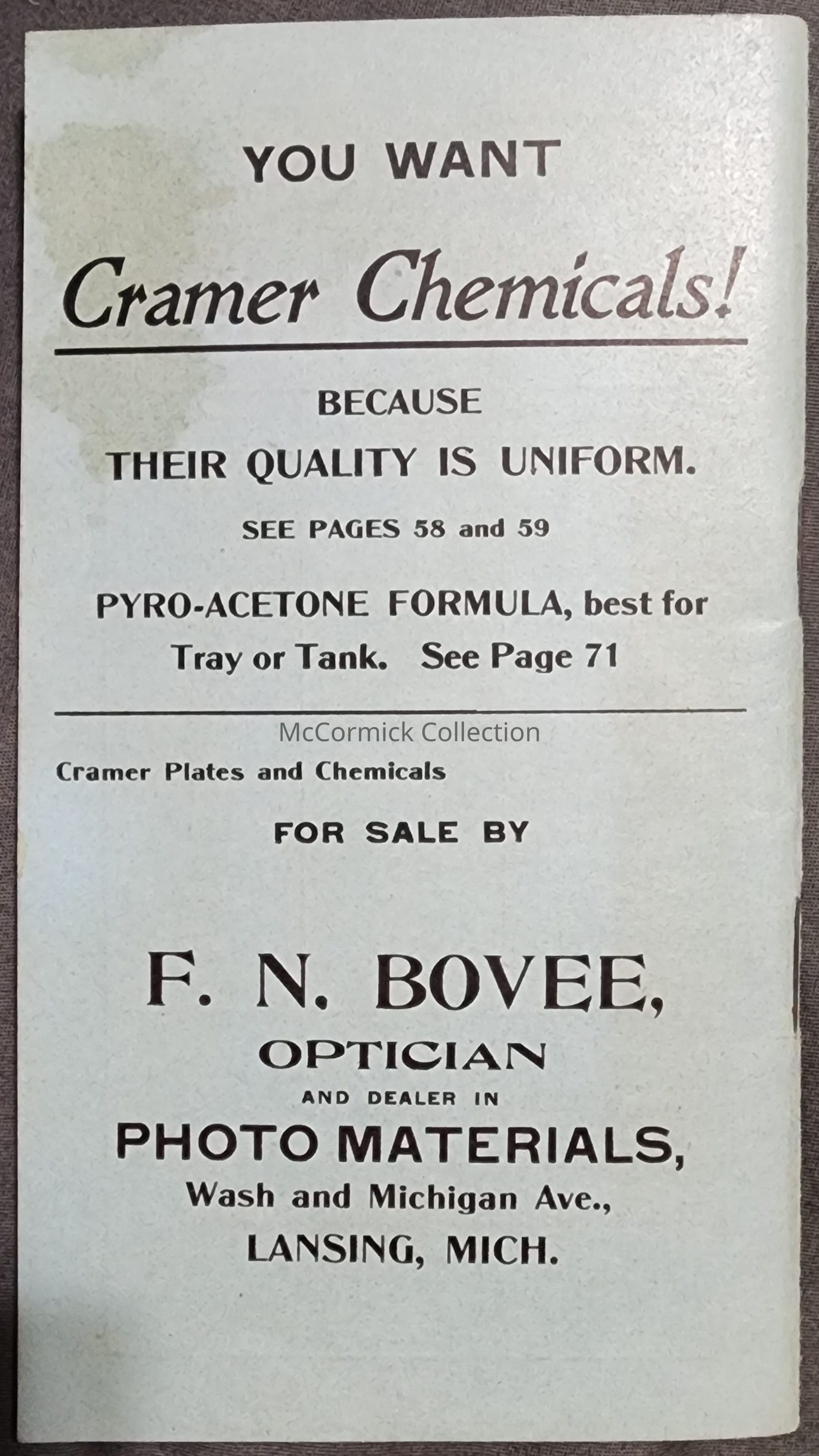 YOU WANT

Cramer Chemicals!

BECAUSE
THEIR QUALITY IS UNIFORM.

SEE PAGES 58 and 59

PYRO-ACETONE FORMULA, best for Tray or Tank. See Page 71

McCormick Collection

Cramer Plates and Chemicals

FOR SALE BY

F. N. BOVEE,
OPTICIAN
AND DEALER IN
PHOTO MATERIALS,
Wash and Michigan Ave.,
LANSING, MICH.